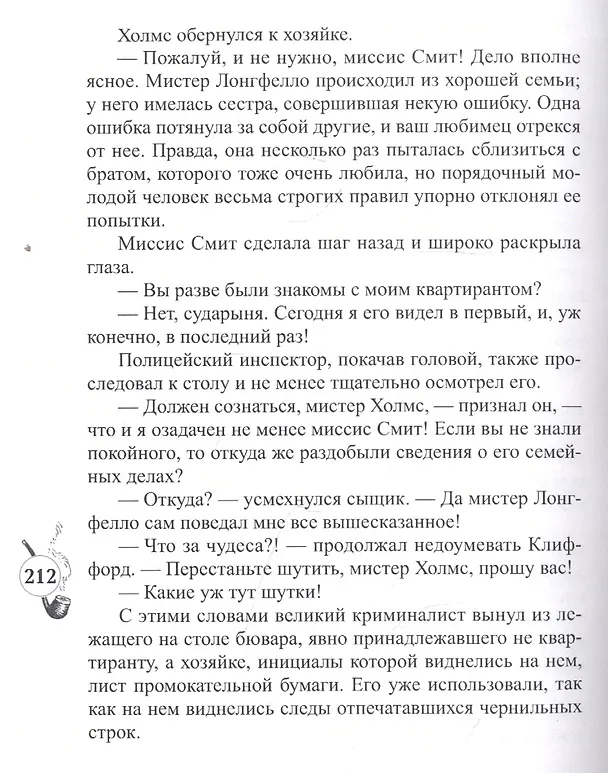 Холмс обернулся к хозяйке.

— Пожалуй, и не нужно, миссис Смит! Дело вполне ясное. Мистер Лонгфелло происходил из хорошей семьи; у него имелась сестра, совершившая некую ошибку. Одна ошибка потянула за собой другие, и ваш любимец отрекся от нее. Правда, она несколько раз пыталась сблизиться с братом, которого тоже очень любила, но порядочный молодой человек весьма строгих правил упорно отклонял ее попытки.

Миссис Смит сделала шаг назад и широко раскрыла глаза.

— Вы разве были знакомы с моим квартирантом?

— Нет, сударыня. Сегодня я его видел в первый, и, уж конечно, в последний раз!

Полицейский инспектор, покачав головой, также проследовал к столу и не менее тщательно осмотрел его.

— Должен сознаться, мистер Холмс, — признал он, — что и я озадачен не менее миссис Смит! Если вы не знали покойного, то откуда же раздобыли сведения о его семейных делах?

— Откуда? — усмехнулся сыщик. — Да мистер Лонгфелло сам поведал мне все вышесказанное!

— Что за чудеса?! — продолжал недоумевать Клиффорд. — Перестаньте шутить, мистер Холмс, прошу вас!

— Какие уж тут шутки!

С этими словами великий криминалист вынул из лежащего на столе бювара, явно принадлежавшего не квартиранту, а хозяйке, инициалы которой виднелись на нем, лист промокательной бумаги. Его уже использовали, так как на нем виднелись следы отпечатавшихся чернильных строк.

212